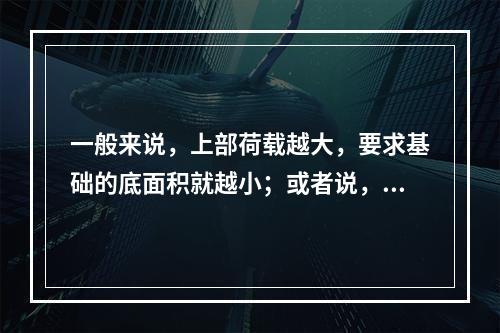 一般来说，上部荷载越大，要求基础的底面积就越小；或者说，...